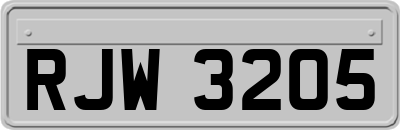 RJW 3205